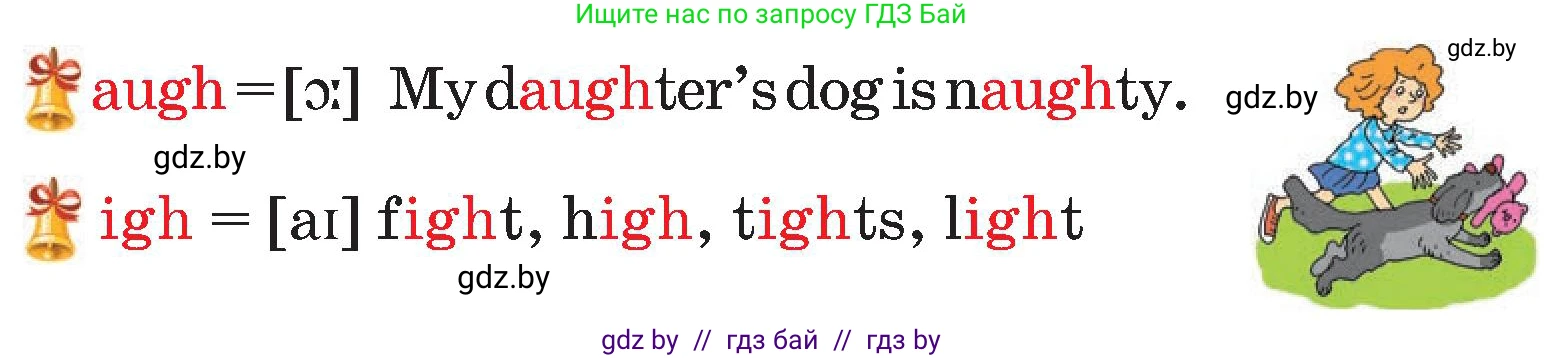 Ищите нас по запросу ГДЗ Бай

augh = [ɔː] My daughter's dog is naughty. gdz.by

gdz.by

gdz.by

igh = [aɪ] fight, high, tights, light

gdz.by

gdz by // гдз бай // гдз by